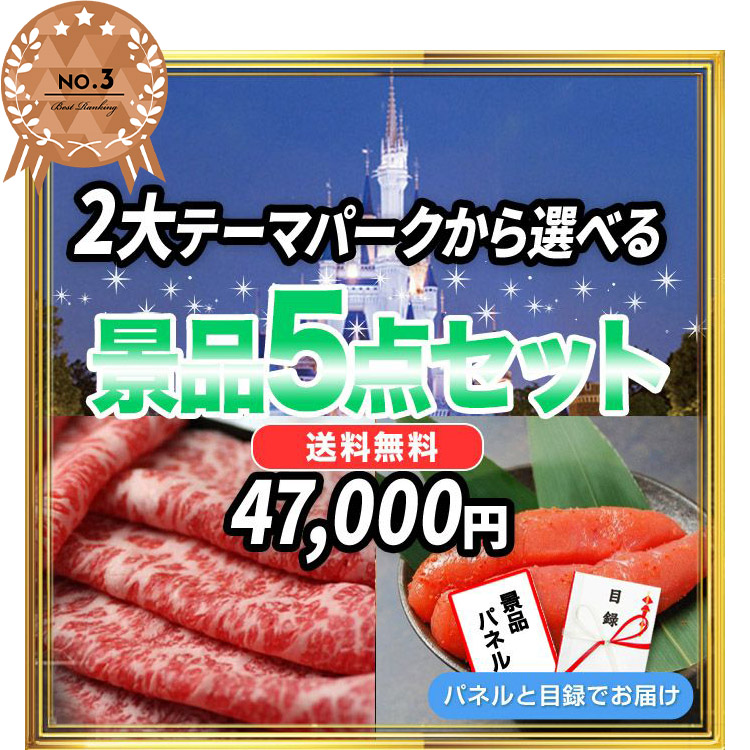 NO.3
Best Ranking

2大テーマパークから選べる

景品5点セット

送料無料

47,000円

景品パネル

目録

パネルと目録でお届け